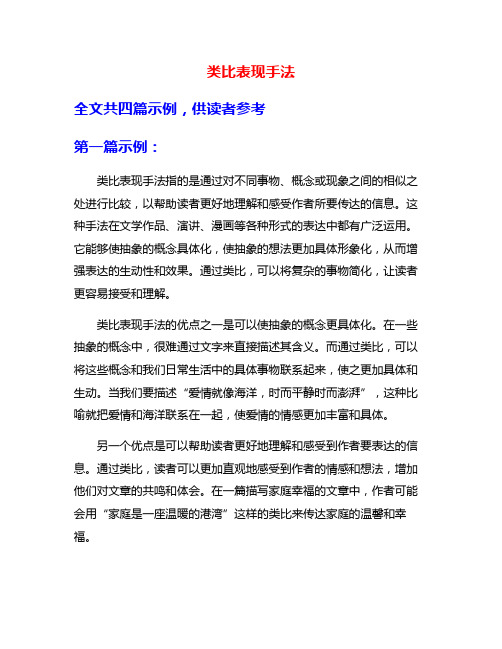 类比表现手法

全文共四篇示例，供读者参考

第一篇示例：

类比表现手法指的是通过对不同事物、概念或现象之间的相似之处进行比较，以帮助读者更好地理解和感受作者所要传达的信息。这种手法在文学作品、演讲、漫画等各种形式的表达中都有广泛运用。它能够使抽象的概念具体化，使抽象的想法更加具体形象化，从而增强表达的生动性和效果。通过类比，可以将复杂的事物简化，让读者更容易接受和理解。

类比表现手法的优点之一是可以使抽象的概念更具体化。在一些抽象的概念中，很难通过文字来直接描述其含义。而通过类比，可以将这些概念和我们日常生活中的具体事物联系起来，使之更加具体和生动。当我们要描述“爱情就像海洋，时而平静时而澎湃”，这种比喻就把爱情和海洋联系在一起，使爱情的情感更加丰富和具体。

另一个优点是可以帮助读者更好地理解和感受到作者要表达的信息。通过类比，读者可以更加直观地感受到作者的情感和想法，增加他们对文章的共鸣和体会。在一篇描写家庭幸福的文章中，作者可能会用“家庭是一座温暖的港湾”这样的类比来传达家庭的温馨和幸福。